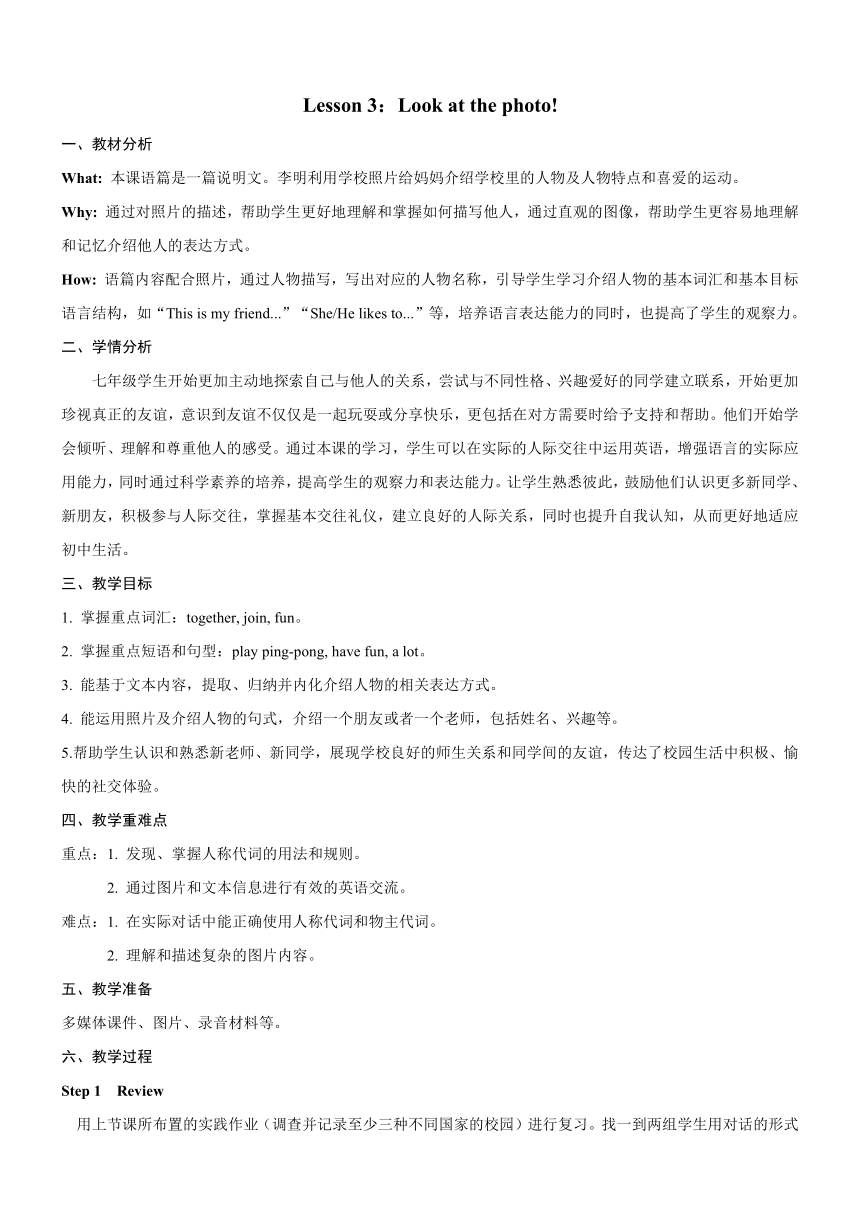 Lesson 3：Look at the photo!

一、教材分析

What: 本课语篇是一篇说明文。李明利用学校照片给妈妈介绍学校里的人物及人物特点和喜爱的运动。

Why: 通过对照片的描述，帮助学生更好地理解和掌握如何描写他人，通过直观的图像，帮助学生更容易地理解和记忆介绍他人的表达方式。

How: 语篇内容配合照片，通过人物描写，写出对应的人物名称，引导学生学习介绍人物的基本词汇和基本目标语言结构，如“This is my friend...”“She/He likes to...”等，培养语言表达能力的同时，也提高了学生的观察力。

二、学情分析

七年级学生开始更加主动地探索自己与他人的关系，尝试与不同性格、兴趣爱好的同学建立联系，开始更加珍视真正的友谊，意识到友谊不仅仅是一起玩耍或分享快乐，更包括在对方需要时给予支持和帮助。他们开始学会倾听、理解和尊重他人的感受。通过本课的学习，学生可以在实际的人际交往中运用英语，增强语言的实际应用能力，同时通过科学素养的培养，提高学生的观察力和表达能力。让学生熟悉彼此，鼓励他们认识更多新同学、新朋友，积极参与人际交往，掌握基本交往礼仪，建立良好的人际关系，同时也提升自我认知，从而更好地适应初中生活。

三、教学目标

1. 掌握重点词汇：together, join, fun。

2. 掌握重点短语和句型：play ping-pong, have fun, a lot。

3. 能基于文本内容，提取、归纳并内化介绍人物的相关表达方式。

4. 能运用照片及介绍人物的句式，介绍一个朋友或者一个老师，包括姓名、兴趣等。

5.帮助学生认识和熟悉新老师、新同学，展现学校良好的师生关系和同学间的友谊，传达了校园生活中积极、愉快的社交体验。

四、教学重难点

重点：1. 发现、掌握人称代词的用法和规则。

2. 通过图片和文本信息进行有效的英语交流。

难点：1. 在实际对话中能正确使用人称代词和物主代词。

2. 理解和描述复杂的图片内容。

五、教学准备

多媒体课件、图片、录音材料等。

六、教学过程

Step 1 Review

用上节课所布置的实践作业（调查并记录至少三种不同国家的校园）进行复习。找一到两组学生用对话的形式